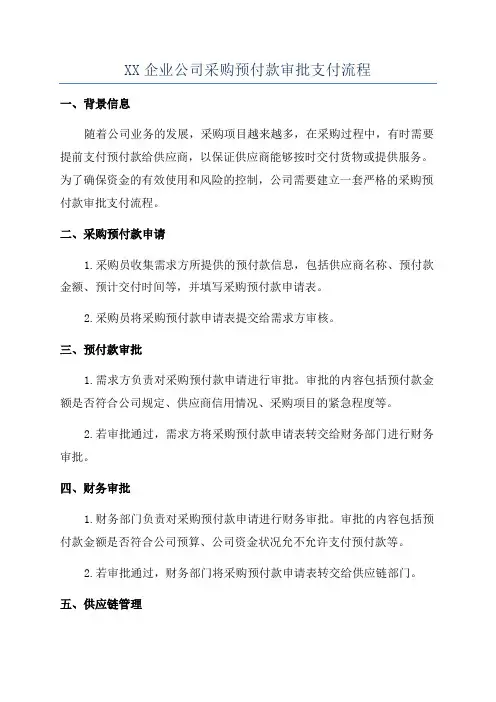 XX 企业公司采购预付款审批支付流程

一、背景信息

随着公司业务的发展，采购项目越来越多，在采购过程中，有时需要提前支付预付款给供应商，以保证供应商能够按时交付货物或提供服务。为了确保资金的有效使用和风险的控制，公司需要建立一套严格的采购预付款审批支付流程。

二、采购预付款申请

1.采购员收集需求方所提供的预付款信息，包括供应商名称、预付款金额、预计交付时间等，并填写采购预付款申请表。

2.采购员将采购预付款申请表提交给需求方审核。

三、预付款审批

1.需求方负责对采购预付款申请进行审批。审批的内容包括预付款金额是否符合公司规定、供应商信用情况、采购项目的紧急程度等。

2.若审批通过，需求方将采购预付款申请表转交给财务部门进行财务审批。

四、财务审批

1.财务部门负责对采购预付款申请进行财务审批。审批的内容包括预付款金额是否符合公司预算、公司资金状况允不允许支付预付款等。

2.若审批通过，财务部门将采购预付款申请表转交给供应链部门。

五、供应链管理